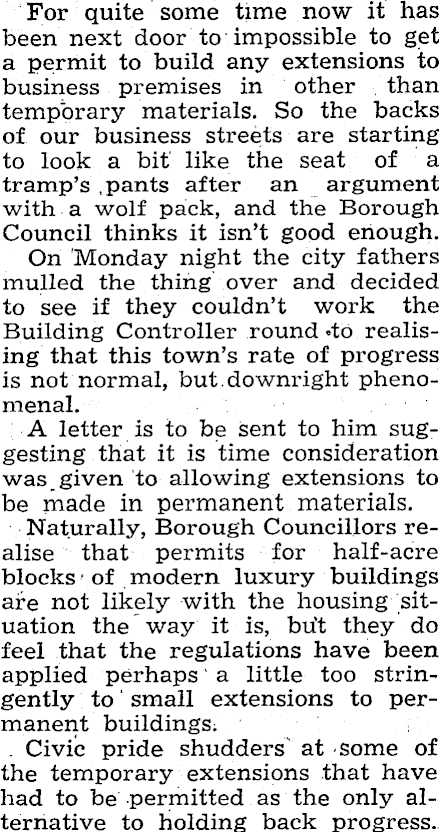 For quite some time now it has been next door to impossible to get a permit to build any extensions to business premises in other than temporary materials. So the backs of our business streets are starting to look a bit like the seat of a tramp's pants after an argument with a wolf pack, and the Borough Council thinks it isn't good enough.

On Monday night the city fathers mulled the thing over and decided to see if they couldn't work the Building Controller round to realising that this town's rate of progress is not normal, but downright phenomenal.

A letter is to be sent to him suggesting that it is time consideration was given to allowing extensions to be made in permanent materials.

Naturally, Borough Councillors realise that permits for half-acre blocks of modern luxury buildings are not likely with the housing situation the way it is, but they do feel that the regulations have been applied perhaps a little too stringently to small extensions to permanent buildings.

Civic pride shudders at some of the temporary extensions that have had to be permitted as the only alternative to holding back progress.